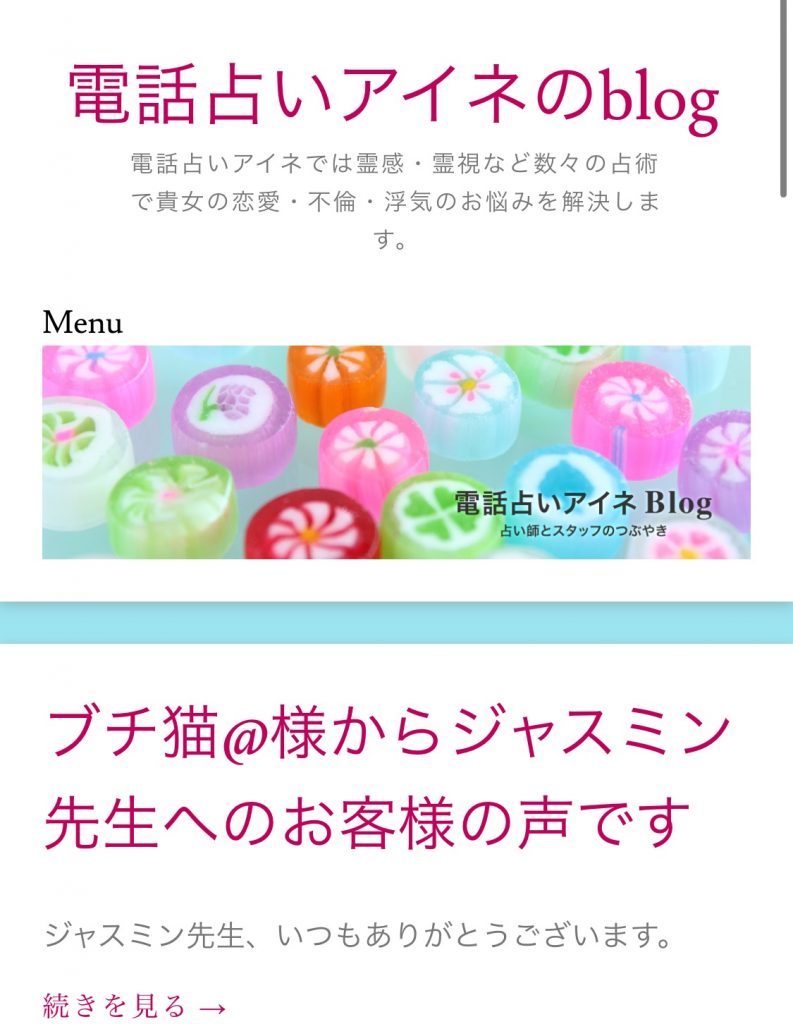 電話占いアイネのblog

電話占いアイネでは霊感・霊視など数々の占術で貴女の恋愛・不倫・浮気のお悩みを解決します。

Menu

電話占いアイネ Blog
占い師とスタッフのつぶやき

ブチ猫@様からジャスミン先生へのお客様の声です

ジャスミン先生、いつもありがとうございます。

続きを見る →